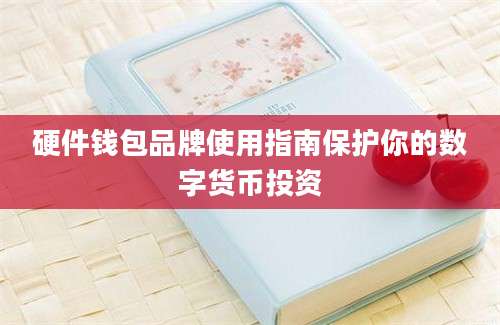 硬件钱包品牌使用指南保护你的数字货币投资